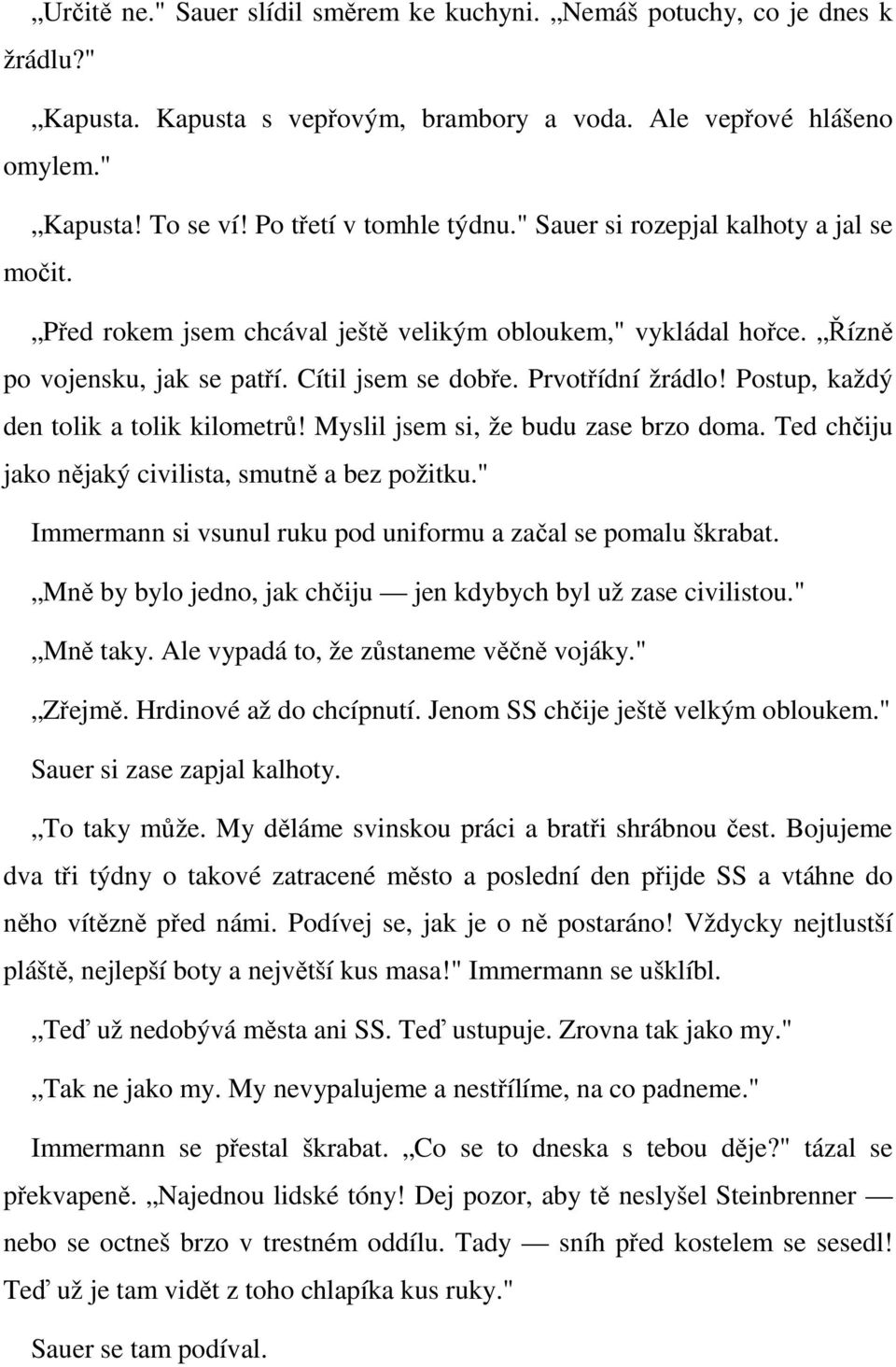 „Určitě ne." Sauer slídil směrem ke kuchyni. „Nemáš potuchy, co je dnes k žrádlu?"

„Kapusta. Kapusta s vepřovým, brambory a voda. Ale vepřové hlášeno omylem."

„Kapusta! To se ví! Po třetí v tomhle týdnu." Sauer si rozepjal kalhoty a jal se močit.

„Před rokem jsem chcával ještě velikým obloukem," vykládal hořce. „Řízně po vojensku, jak se patří. Cítil jsem se dobře. Prvotřídní žrádlo! Postup, každý den tolik a tolik kilometrů! Myslil jsem si, že budu zase brzo doma. Ted chčiju jako nějaký civilista, smutně a bez požitku."

Immermann si vsunul ruku pod uniformu a začal se pomalu škrabat.

„Mně by bylo jedno, jak chčiju — jen kdybych byl už zase civilistou."

„Mně taky. Ale vypadá to, že zůstaneme věčně vojáky."

„Zřejmě. Hrdinové až do chcípnutí. Jenom SS chčije ještě velkým obloukem."

Sauer si zase zapjal kalhoty.

„To taky může. My děláme svinskou práci a bratři shrábnou čest. Bojujeme dva tři týdny o takové zatracené město a poslední den přijde SS a vtáhne do něho vítězně před námi. Podívej se, jak je o ně postaráno! Vždycky nejtlustší pláště, nejlepší boty a největší kus masa!" Immermann se ušklíbl.

„Teď už nedobývá města ani SS. Teď ustupuje. Zrovna tak jako my."

„Tak ne jako my. My nevypalujeme a nestřílíme, na co padneme."

Immermann se přestal škrabat. „Co se to dneska s tebou děje?" tázal se překvapeně. „Najednou lidské tóny! Dej pozor, aby tě neslyšel Steinbrenner — nebo se octneš brzo v trestném oddílu. Tady — sníh před kostelem se sesedl! Teď už je tam vidět z toho chlapíka kus ruky."

Sauer se tam podíval.